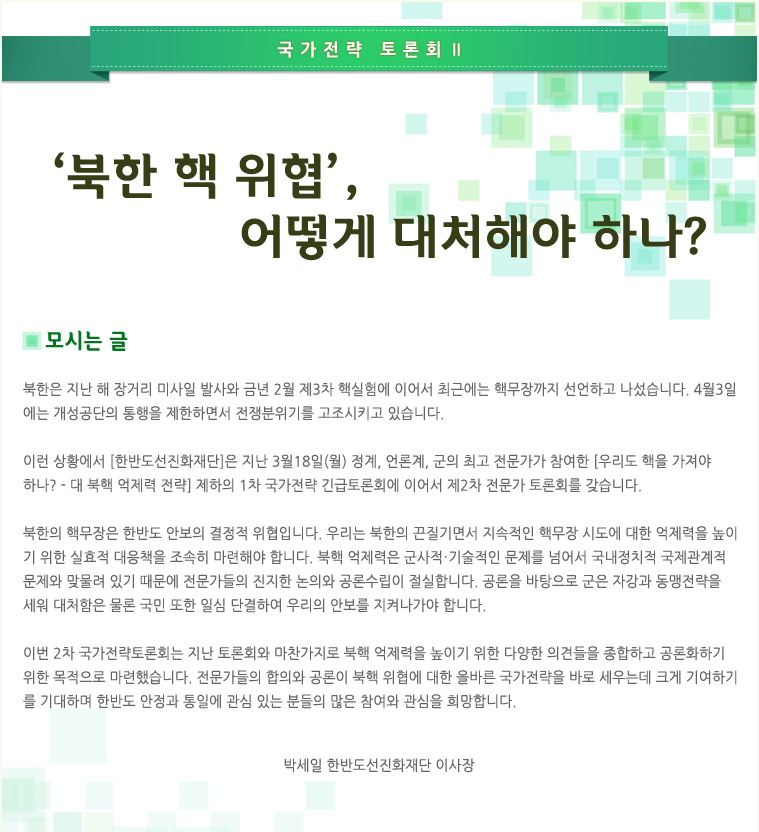 국가전략 토론회 II

'북한 핵 위협',
어떻게 대처해야 하나?

모시는 글

북한은 지난 해 장거리 미사일 발사와 금년 2월 제3차 핵실험에 이어서 최근에는 핵무장까지 선언하고 나섰습니다. 4월3일에는 개성공단의 통행을 제한하면서 전쟁분위기를 고조시키고 있습니다.

이런 상황에서 [한반도선진화재단]은 지난 3월18일(월) 정계, 언론계, 군의 최고 전문가가 참여한 [우리도 핵을 가져야 하나? - 대 북핵 억제력 전략] 제하의 1차 국가전략 긴급토론회에 이어서 제2차 전문가 토론회를 갖습니다.

북한의 핵무장은 한반도 안보의 결정적 위협입니다. 우리는 북한의 끈질기면서 지속적인 핵무장 시도에 대한 억제력을 높이기 위한 실효적 대응책을 조속히 마련해야 합니다. 북핵 억제력은 군사적·기술적인 문제를 넘어서 국내정치적 국제관계적 문제와 맞물려 있기 때문에 전문가들의 진지한 논의와 공론수립이 절실합니다. 공론을 바탕으로 군은 자강과 동맹전략을 세워 대처함은 물론 국민 또한 일심 단결하여 우리의 안보를 지켜나가야 합니다.

이번 2차 국가전략토론회는 지난 토론회와 마찬가지로 북핵 억제력을 높이기 위한 다양한 의견들을 종합하고 공론화하기 위한 목적으로 마련했습니다. 전문가들의 합의와 공론이 북핵 위협에 대한 올바른 국가전략을 바로 세우는데 크게 기여하기를 기대하며 한반도 안정과 통일에 관심 있는 분들의 많은 참여와 관심을 희망합니다.

박세일 한반도선진화재단 이사장